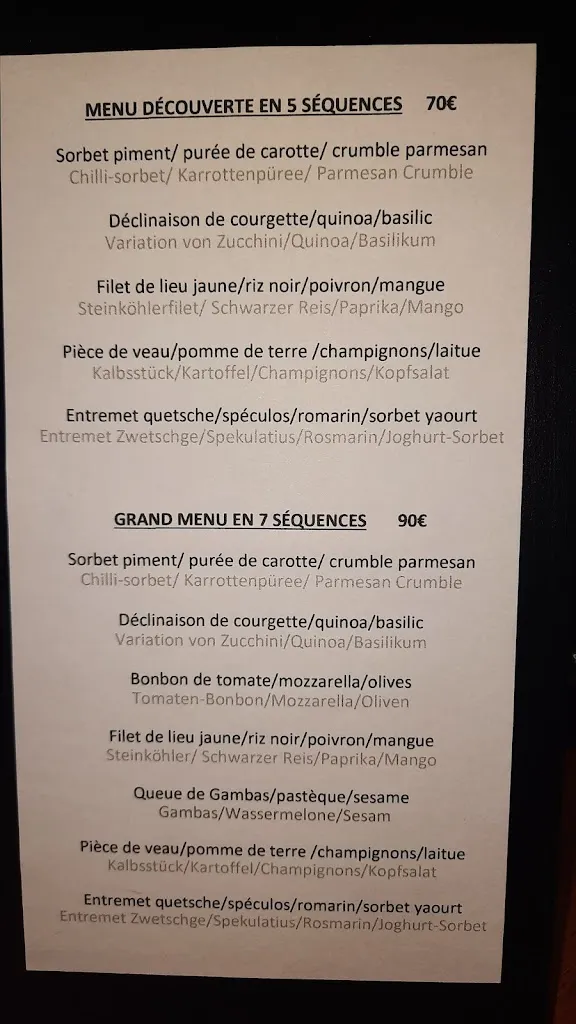 MENU DÉCOUVERTE EN 5 SÉQUENCES 70€

Sorbet piment/ purée de carotte/ crumble parmesan
Chilli-sorbet/ Karrottenpüree/ Parmesan Crumble

Déclinaison de courgette/quinoa/basilic
Variation von Zucchini/Quinoa/Basilikum

Filet de lieu jaune/riz noir/poivron/mangue
Steinköhlerfilet/ Schwarzer Reis/Paprika/Mango

Pièce de veau/pomme de terre /champignons/laitue
Kalbsstück/Kartoffel/Champignons/Kopfsalat

Entremet quetsche/spéculos/romarin/sorbet yaourt
Entremet Zwetschge/Spekulatius/Rosmarin/Joghurt-Sorbet

GRAND MENU EN 7 SÉQUENCES 90€

Sorbet piment/ purée de carotte/ crumble parmesan
Chilli-sorbet/ Karrottenpüree/ Parmesan Crumble

Déclinaison de courgette/quinoa/basilic
Variation von Zucchini/Quinoa/Basilikum

Bonbon de tomate/mozzarella/olives
Tomaten-Bonbon/Mozzarella/Oliven

Filet de lieu jaune/riz noir/poivron/mangue
Steinköhler/ Schwarzer Reis/Paprika/Mango

Queue de Gambas/pastèque/sesame
Gambas/Wassermelone/Sesam

Pièce de veau/pomme de terre /champignons/laitue
Kalbsstück/Kartoffel/Champignons/Kopfsalat

Entremet quetsche/spéculos/romarin/sorbet yaourt
Entremet Zwetschge/Spekulatius/Rosmarin/Joghurt-Sorbet